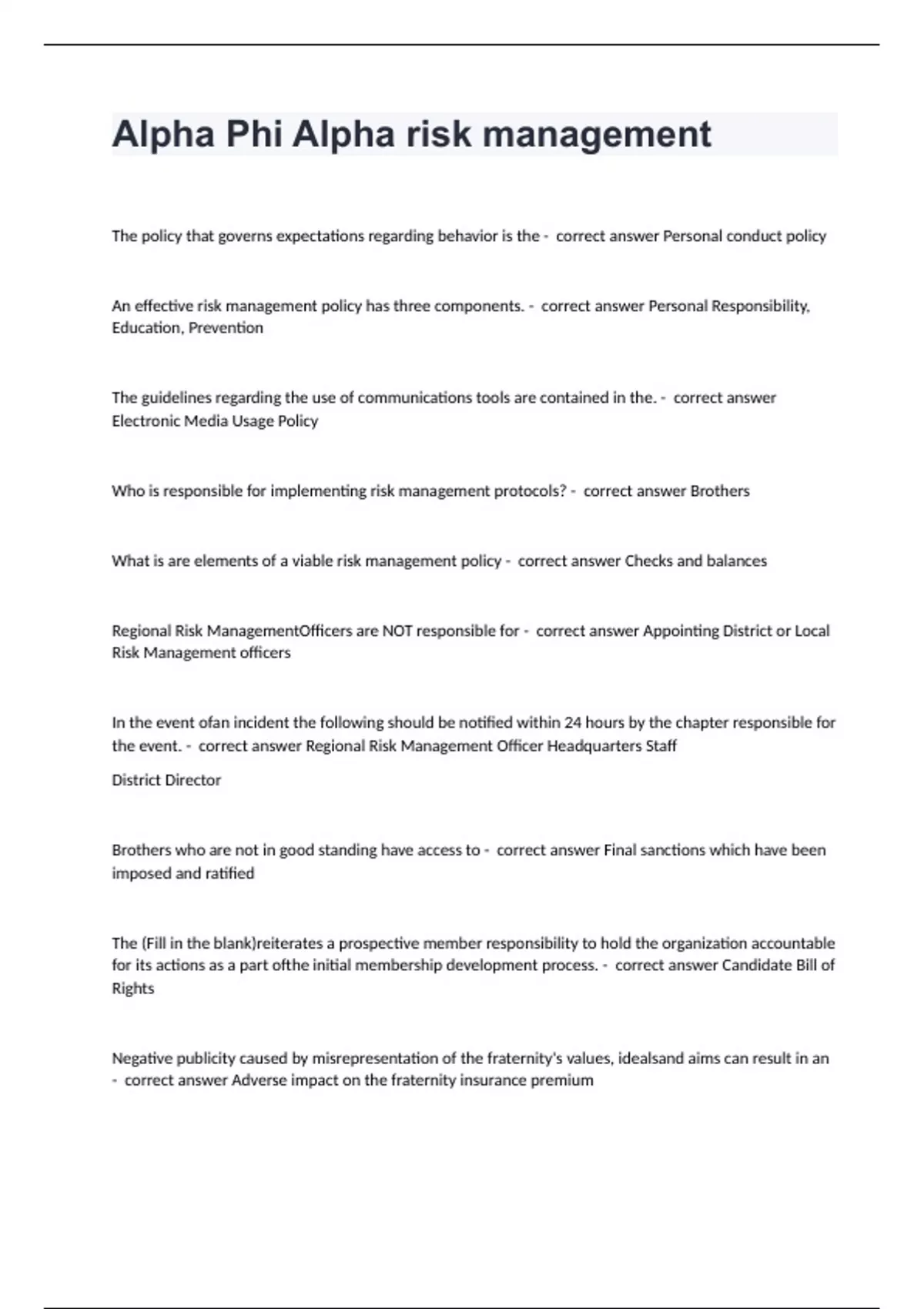 Alpha Phi Alpha risk management

The policy that governs expectations regarding behavior is the - correct answer Personal conduct policy

An effective risk management policy has three components. - correct answer Personal Responsibility, Education, Prevention

The guidelines regarding the use of communications tools are contained in the. - correct answer Electronic Media Usage Policy

Who is responsible for implementing risk management protocols? - correct answer Brothers

What is are elements of a viable risk management policy - correct answer Checks and balances

Regional Risk ManagementOfficers are NOT responsible for - correct answer Appointing District or Local Risk Management officers

In the event ofan incident the following should be notified within 24 hours by the chapter responsible for the event. - correct answer Regional Risk Management Officer Headquarters Staff

District Director

Brothers who are not in good standing have access to - correct answer Final sanctions which have been imposed and ratified

The (Fill in the blank)reiterates a prospective member responsibility to hold the organization accountable for its actions as a part ofthe initial membership development process. - correct answer Candidate Bill of Rights

Negative publicity caused by misrepresentation of the fraternity's values, idealsand aims can result in an - correct answer Adverse impact on the fraternity insurance premium